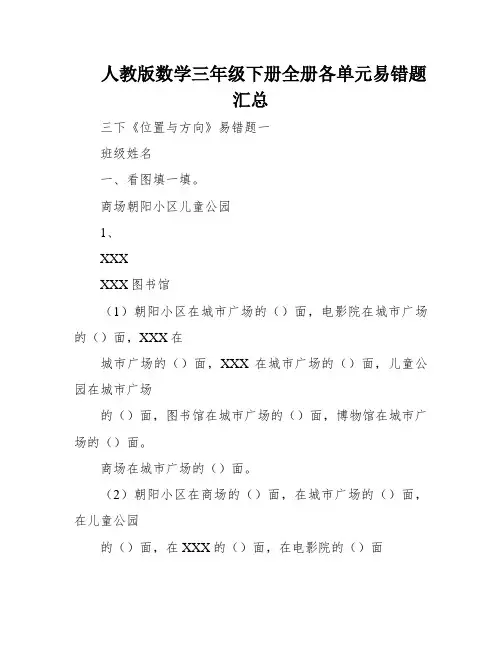 人教版数学三年级下册全册各单元易错题汇总

三下《位置与方向》易错题一

班级姓名

一、看图填一填。

商场朝阳小区儿童公园

1、

XXX

XXX 图书馆

（1）朝阳小区在城市广场的（）面，电影院在城市广场的（）面，XXX 在

城市广场的（）面，XXX 在城市广场的（）面，儿童公园在城市广场

的（）面，图书馆在城市广场的（）面，博物馆在城市广场的（）面。

商场在城市广场的（）面。

（2）朝阳小区在商场的（）面，在城市广场的（）面，在儿童公园

的（）面，在 XXX 的（）面，在电影院的（）面